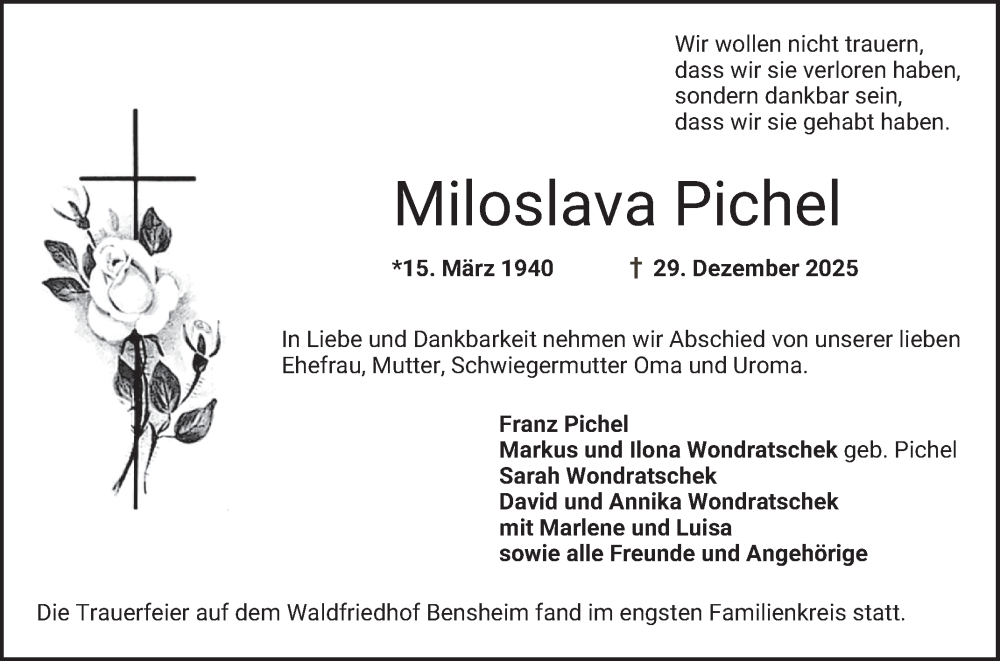 Wir wollen nicht trauern,
dass wir sie verloren haben,
sondern dankbar sein,
dass wir sie gehabt haben.

Miloslava Pichel

*15. März 1940 † 29. Dezember 2025

In Liebe und Dankbarkeit nehmen wir Abschied von unserer lieben Ehefrau, Mutter, Schwiegermutter Oma und Uroma.

Franz Pichel
Markus und Ilona Wondratschek geb. Pichel
Sarah Wondratschek
David und Annika Wondratschek
mit Marlene und Luisa
sowie alle Freunde und Angehörige

Die Trauerfeier auf dem Waldfriedhof Bensheim fand im engsten Familienkreis statt.